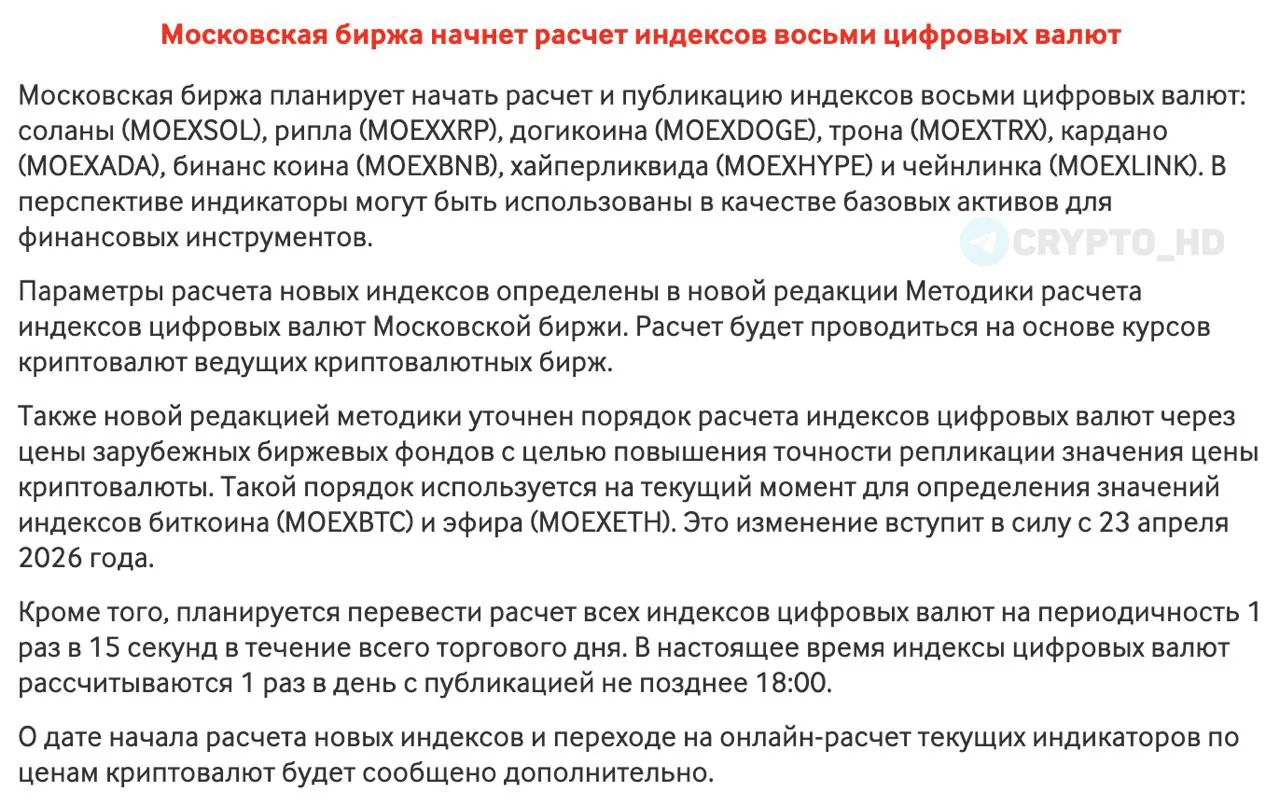 Московская биржа начнет расчет индексов восьми цифровых валют

Московская биржа планирует начать расчет и публикацию индексов восьми цифровых валют: соланы (MOEXSOL), рипла (MOEXXRP), догикоина (MOEXDOGE), трона (MOEXTRX), кардано (MOEXADA), бинанс коина (MOEXBNB), хайперликвида (MOEXHYPE) и чейнлинка (MOEXLINK). В перспективе индикаторы могут быть использованы в качестве базовых активов для финансовых инструментов.

CRYPTO_HD

Параметры расчета новых индексов определены в новой редакции Методики расчета индексов цифровых валют Московской биржи. Расчет будет проводиться на основе курсов криптовалют ведущих криптовалютных бирж.

Также новой редакцией методики уточнен порядок расчета индексов цифровых валют через цены зарубежных биржевых фондов с целью повышения точности репликации значения цены криптовалюты. Такой порядок используется на текущий момент для определения значений индексов биткоина (MOEXBTC) и эфира (MOEXETH). Это изменение вступит в силу с 23 апреля 2026 года.

Кроме того, планируется перевести расчет всех индексов цифровых валют на периодичность 1 раз в 15 секунд в течение всего торгового дня. В настоящее время индексы цифровых валют рассчитываются 1 раз в день с публикацией не позднее 18:00.

О дате начала расчета новых индексов и переходе на онлайн-расчет текущих индикаторов по ценам криптовалют будет сообщено дополнительно.